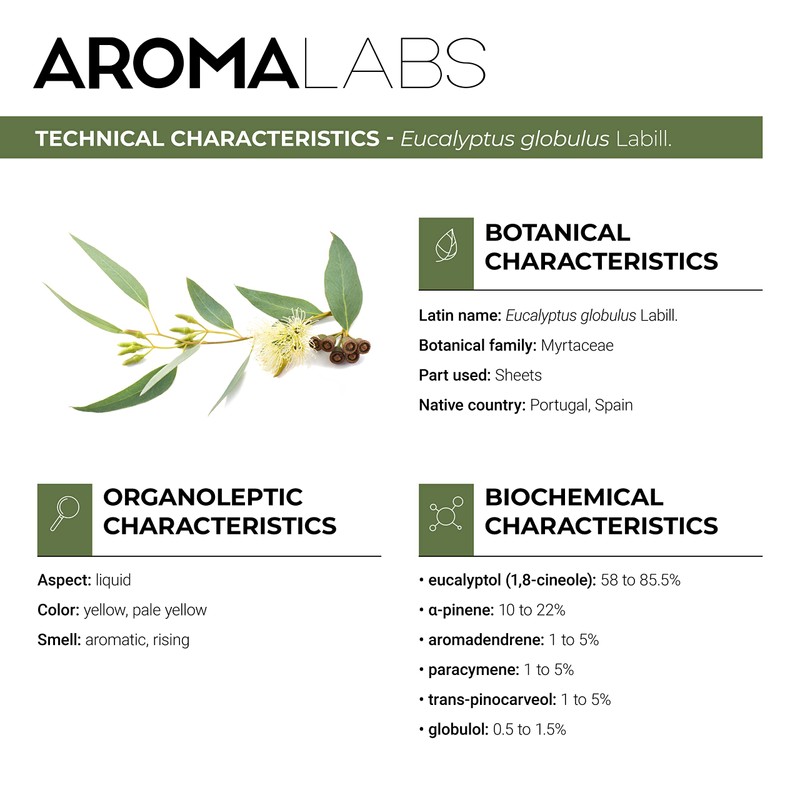 AROMALABS

TECHNICAL CHARACTERISTICS - Eucalyptus globulus Labill.

BOTANICAL CHARACTERISTICS

Latin name: Eucalyptus globulus Labill.

Botanical family: Myrtaceae

Part used: Sheets

Native country: Portugal, Spain

ORGANOLEPTIC CHARACTERISTICS

Aspect: liquid

Color: yellow, pale yellow

Smell: aromatic, rising

BIOCHEMICAL CHARACTERISTICS

• eucalyptol (1,8-cineole): 58 to 85.5%

• α-pinene: 10 to 22%

• aromadendrene: 1 to 5%

• paracymene: 1 to 5%

• trans-pinocarveol: 1 to 5%

• globulol: 0.5 to 1.5%